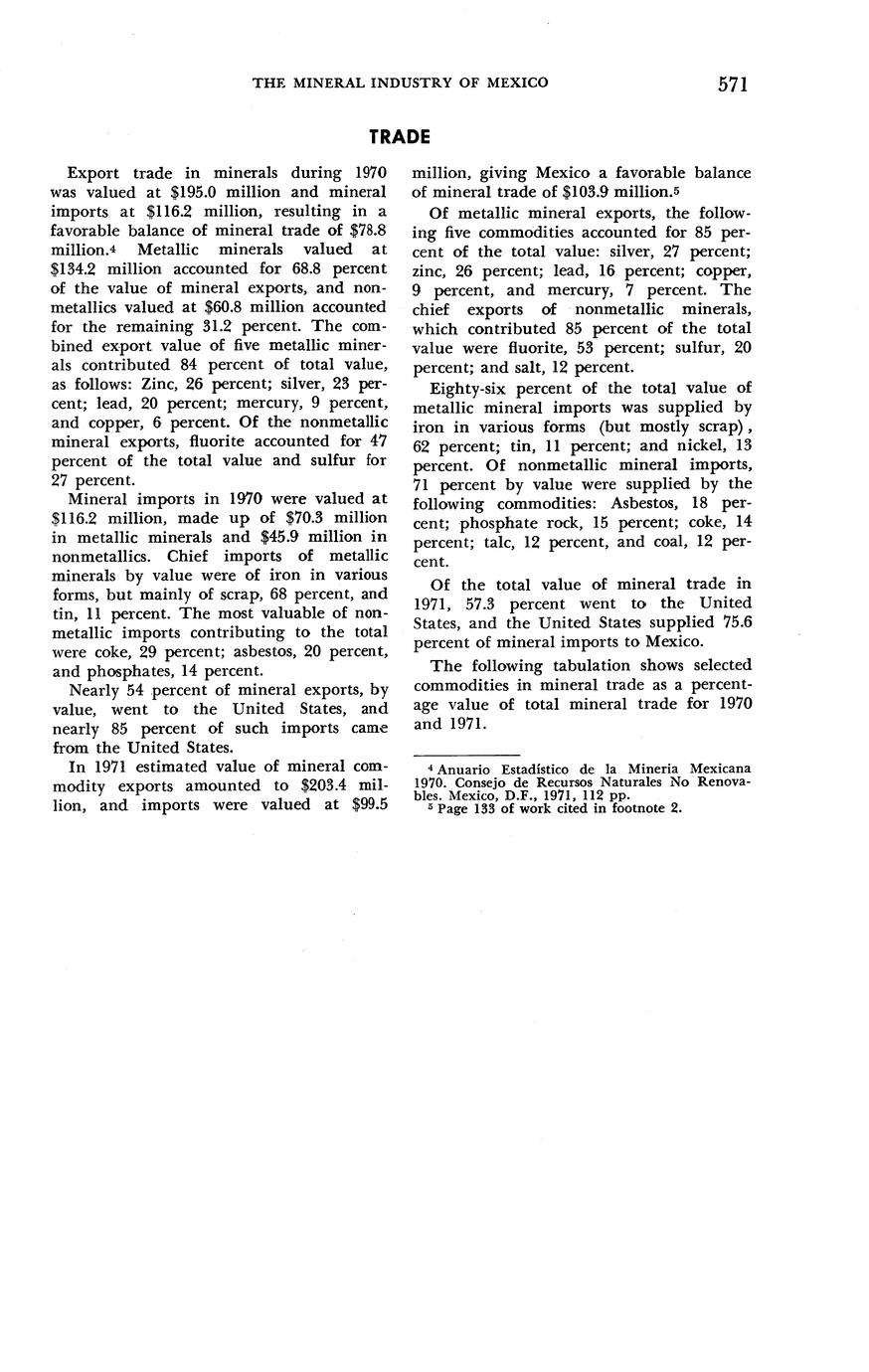 THE MINERAL INDUSTRY OF MEXICO 571

TRADE

Export trade in minerals during 1970 was valued at \$195.0 million and mineral imports at \$116.2 million, resulting in a favorable balance of mineral trade of \$78.8 million.$^4$ Metallic minerals valued at \$134.2 million accounted for 68.8 percent of the value of mineral exports, and nonmetallics valued at \$60.8 million accounted for the remaining 31.2 percent. The combined export value of five metallic minerals contributed 84 percent of total value, as follows: Zinc, 26 percent; silver, 23 percent; lead, 20 percent; mercury, 9 percent, and copper, 6 percent. Of the nonmetallic mineral exports, fluorite accounted for 47 percent of the total value and sulfur for 27 percent.

Mineral imports in 1970 were valued at \$116.2 million, made up of \$70.3 million in metallic minerals and \$45.9 million in nonmetallics. Chief imports of metallic minerals by value were of iron in various forms, but mainly of scrap, 68 percent, and tin, 11 percent. The most valuable of nonmetallic imports contributing to the total were coke, 29 percent; asbestos, 20 percent, and phosphates, 14 percent.

Nearly 54 percent of mineral exports, by value, went to the United States, and nearly 85 percent of such imports came from the United States.

In 1971 estimated value of mineral commodity exports amounted to \$203.4 million, and imports were valued at \$99.5 million, giving Mexico a favorable balance of mineral trade of \$103.9 million.$^5$

Of metallic mineral exports, the following five commodities accounted for 85 percent of the total value: silver, 27 percent; zinc, 26 percent; lead, 16 percent; copper, 9 percent, and mercury, 7 percent. The chief exports of nonmetallic minerals, which contributed 85 percent of the total value were fluorite, 53 percent; sulfur, 20 percent; and salt, 12 percent.

Eighty-six percent of the total value of metallic mineral imports was supplied by iron in various forms (but mostly scrap), 62 percent; tin, 11 percent; and nickel, 13 percent. Of nonmetallic mineral imports, 71 percent by value were supplied by the following commodities: Asbestos, 18 percent; phosphate rock, 15 percent; coke, 14 percent; talc, 12 percent, and coal, 12 percent.

Of the total value of mineral trade in 1971, 57.3 percent went to the United States, and the United States supplied 75.6 percent of mineral imports to Mexico.

The following tabulation shows selected commodities in mineral trade as a percentage value of total mineral trade for 1970 and 1971.

$^4$ Anuario Estadístico de la Mineria Mexicana 1970. Consejo de Recursos Naturales No Renovables. Mexico, D.F., 1971, 112 pp.
$^5$ Page 133 of work cited in footnote 2.